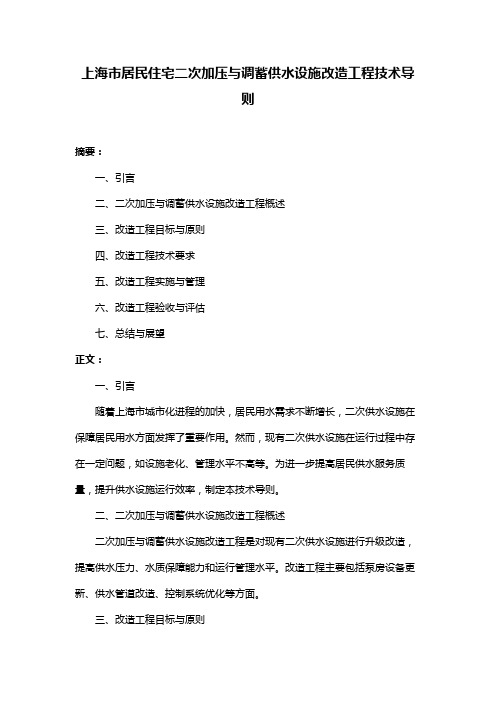 上海市居民住宅二次加压与调蓄供水设施改造工程技术导则

摘要：

一、引言

二、二次加压与调蓄供水设施改造工程概述

三、改造工程目标与原则

四、改造工程技术要求

五、改造工程实施与管理

六、改造工程验收与评估

七、总结与展望

正文：

一、引言

随着上海市城市化进程的加快，居民用水需求不断增长，二次供水设施在保障居民用水方面发挥了重要作用。然而，现有二次供水设施在运行过程中存在一定问题，如设施老化、管理水平不高等。为进一步提高居民供水服务质量，提升供水设施运行效率，制定本技术导则。

二、二次加压与调蓄供水设施改造工程概述

二次加压与调蓄供水设施改造工程是对现有二次供水设施进行升级改造，提高供水压力、水质保障能力和运行管理水平。改造工程主要包括泵房设备更新、供水管道改造、控制系统优化等方面。

三、改造工程目标与原则